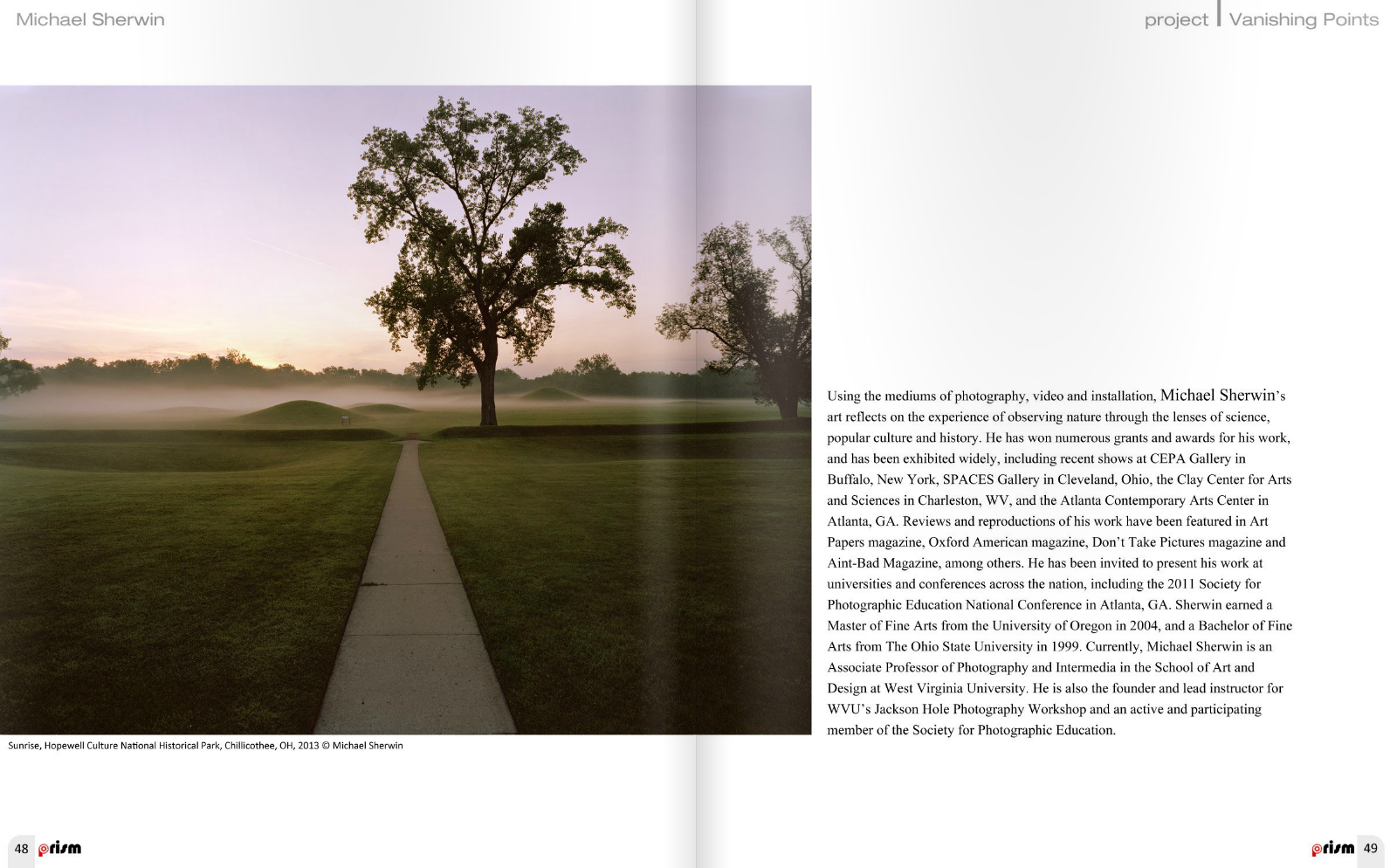 Michael Sherwin

project | Vanishing Points

Sunrise, Hopewell Culture National Historical Park, Chillicothee, OH, 2013 © Michael Sherwin

Using the mediums of photography, video and installation, Michael Sherwin's art reflects on the experience of observing nature through the lenses of science, popular culture and history. He has won numerous grants and awards for his work, and has been exhibited widely, including recent shows at CEPA Gallery in Buffalo, New York, SPACES Gallery in Cleveland, Ohio, the Clay Center for Arts and Sciences in Charleston, WV, and the Atlanta Contemporary Arts Center in Atlanta, GA. Reviews and reproductions of his work have been featured in Art Papers magazine, Oxford American magazine, Don't Take Pictures magazine and Aint-Bad Magazine, among others. He has been invited to present his work at universities and conferences across the nation, including the 2011 Society for Photographic Education National Conference in Atlanta, GA. Sherwin earned a Master of Fine Arts from the University of Oregon in 2004, and a Bachelor of Fine Arts from The Ohio State University in 1999. Currently, Michael Sherwin is an Associate Professor of Photography and Intermedia in the School of Art and Design at West Virginia University. He is also the founder and lead instructor for WVU's Jackson Hole Photography Workshop and an active and participating member of the Society for Photographic Education.

48 prism

prism 49